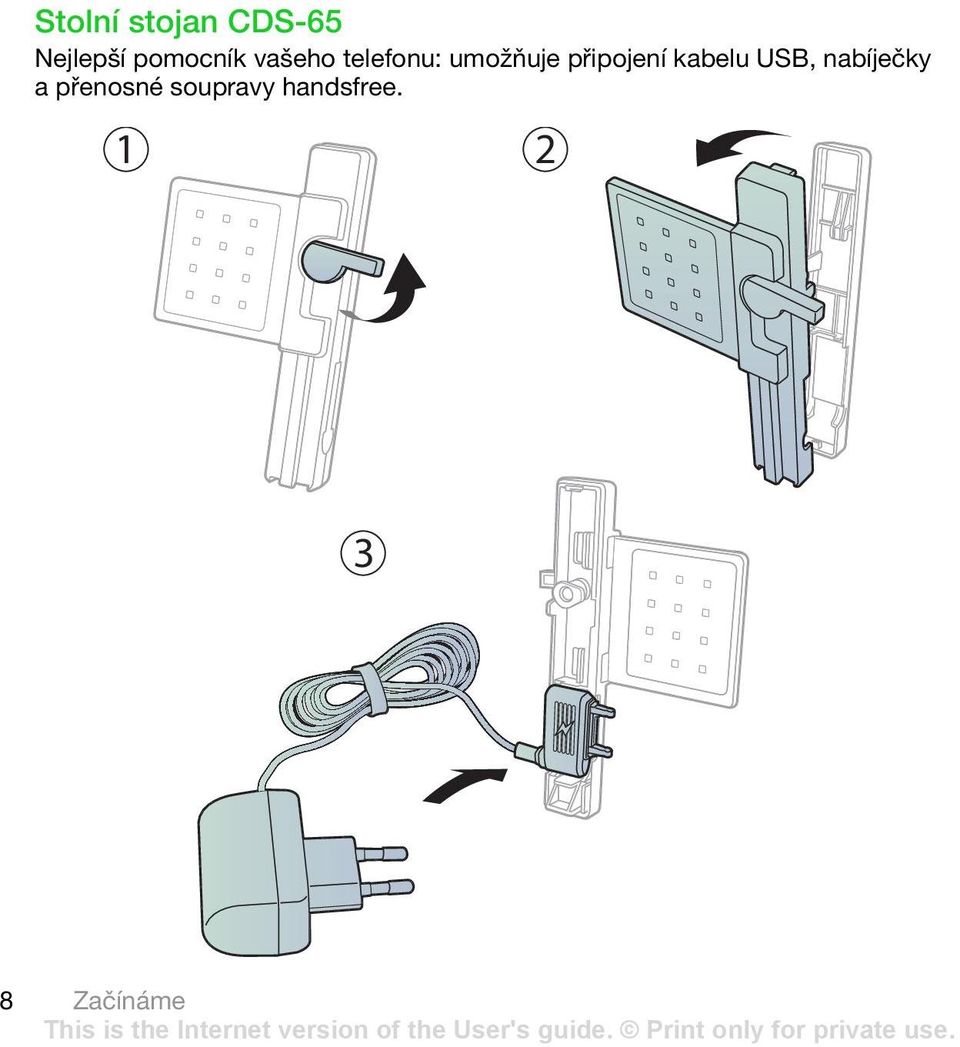 Stolní stojan CDS-65

Nejlepší pomocník vašeho telefonu: umožňuje připojení kabelu USB, nabíječky a přenosné soupravy handsfree.

1

2

3

8 Začínáme

This is the Internet version of the User's guide. © Print only for private use.